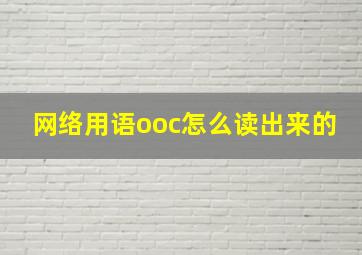 网络用语ooc怎么读出来的